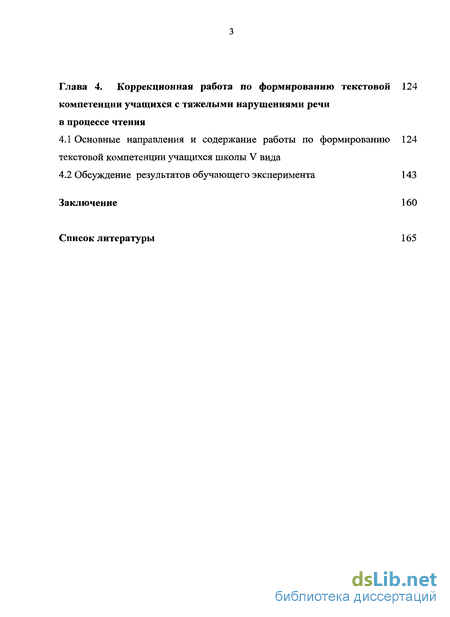 3

Глава 4. Коррекционная работа по формированию текстовой компетенции учащихся с тяжелыми нарушениями речи в процессе чтения 124

4.1 Основные направления и содержание работы по формированию текстовой компетенции учащихся школы V вида 124

4.2 Обсуждение результатов обучающего эксперимента 143

Заключение 160

Список литературы 165

dsLib.net
библиотека диссертаций